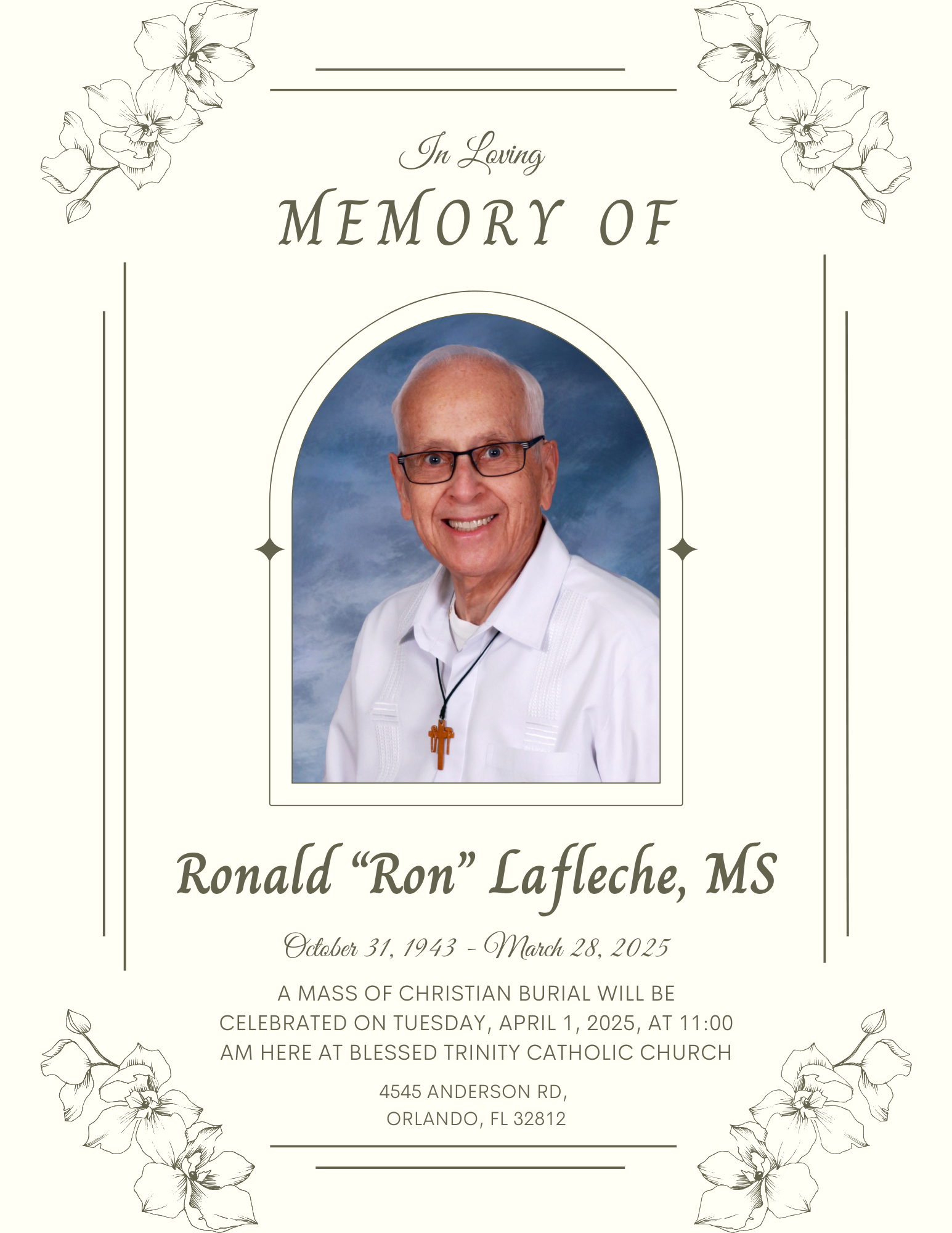 In Loving
MEMORY OF

Ronald “Ron” Lafleche, MS

October 31, 1943 - March 28, 2025

A MASS OF CHRISTIAN BURIAL WILL BE CELEBRATED ON TUESDAY, APRIL 1, 2025, AT 11:00 AM HERE AT BLESSED TRINITY CATHOLIC CHURCH

4545 ANDERSON RD,
ORLANDO, FL 32812